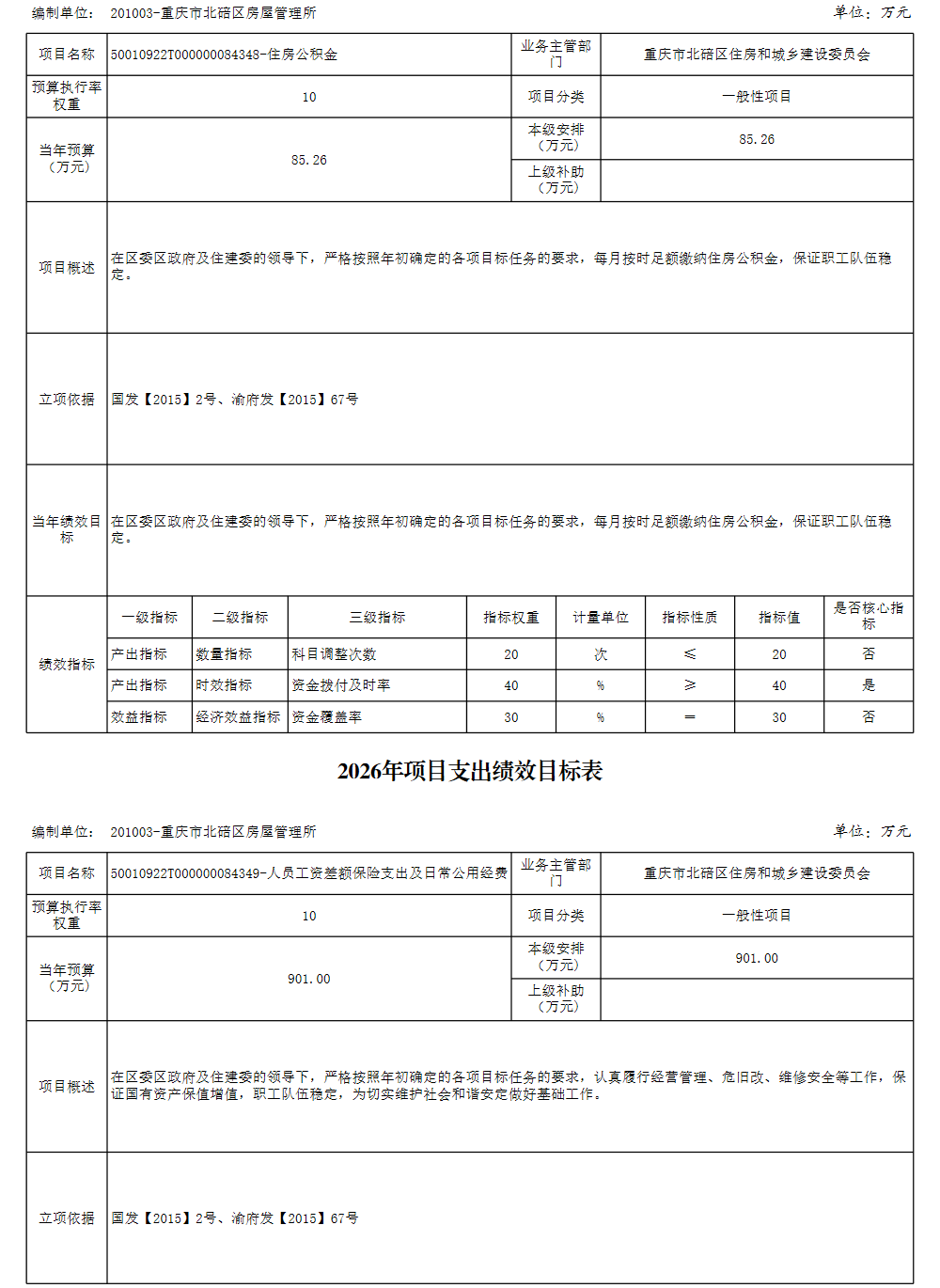 编制单位： 201003-重庆市北碚区房屋管理所　　单位：万元

| 项目名称 | 50010922T000000084348-住房公积金 | 业务主管部门 | 重庆市北碚区住房和城乡建设委员会 |
|---|---|---|---|
| 预算执行率权重 | 10 | 项目分类 | 一般性项目 |
| 当年预算（万元） | 85.26 | 本级安排（万元） | 85.26 |
| | | 上级补助（万元） | |
| 项目概述 | 在区委区政府及住建委的领导下，严格按照年初确定的各项目标任务的要求，每月按时足额缴纳住房公积金，保证职工队伍稳定。 | | |
| 立项依据 | 国发【2015】2号、渝府发【2015】67号 | | |
| 当年绩效目标 | 在区委区政府及住建委的领导下，严格按照年初确定的各项目标任务的要求，每月按时足额缴纳住房公积金，保证职工队伍稳定。 | | |

| 绩效指标 | 一级指标 | 二级指标 | 三级指标 | 指标权重 | 计量单位 | 指标性质 | 指标值 | 是否核心指标 |
|---|---|---|---|---|---|---|---|---|
| | 产出指标 | 数量指标 | 科目调整次数 | 20 | 次 | ≤ | 20 | 否 |
| | 产出指标 | 时效指标 | 资金拨付及时率 | 40 | % | ≥ | 40 | 是 |
| | 效益指标 | 经济效益指标 | 资金覆盖率 | 30 | % | ＝ | 30 | 否 |

2026年项目支出绩效目标表

编制单位： 201003-重庆市北碚区房屋管理所　　单位：万元

| 项目名称 | 50010922T000000084349-人员工资差额保险支出及日常公用经费 | 业务主管部门 | 重庆市北碚区住房和城乡建设委员会 |
|---|---|---|---|
| 预算执行率权重 | 10 | 项目分类 | 一般性项目 |
| 当年预算（万元） | 901.00 | 本级安排（万元） | 901.00 |
| | | 上级补助（万元） | |
| 项目概述 | 在区委区政府及住建委的领导下，严格按照年初确定的各项目标任务的要求，认真履行经营管理、危旧改、维修安全等工作，保证国有资产保值增值，职工队伍稳定，为切实维护社会和谐安定做好基础工作。 | | |
| 立项依据 | 国发【2015】2号、渝府发【2015】67号 | | |